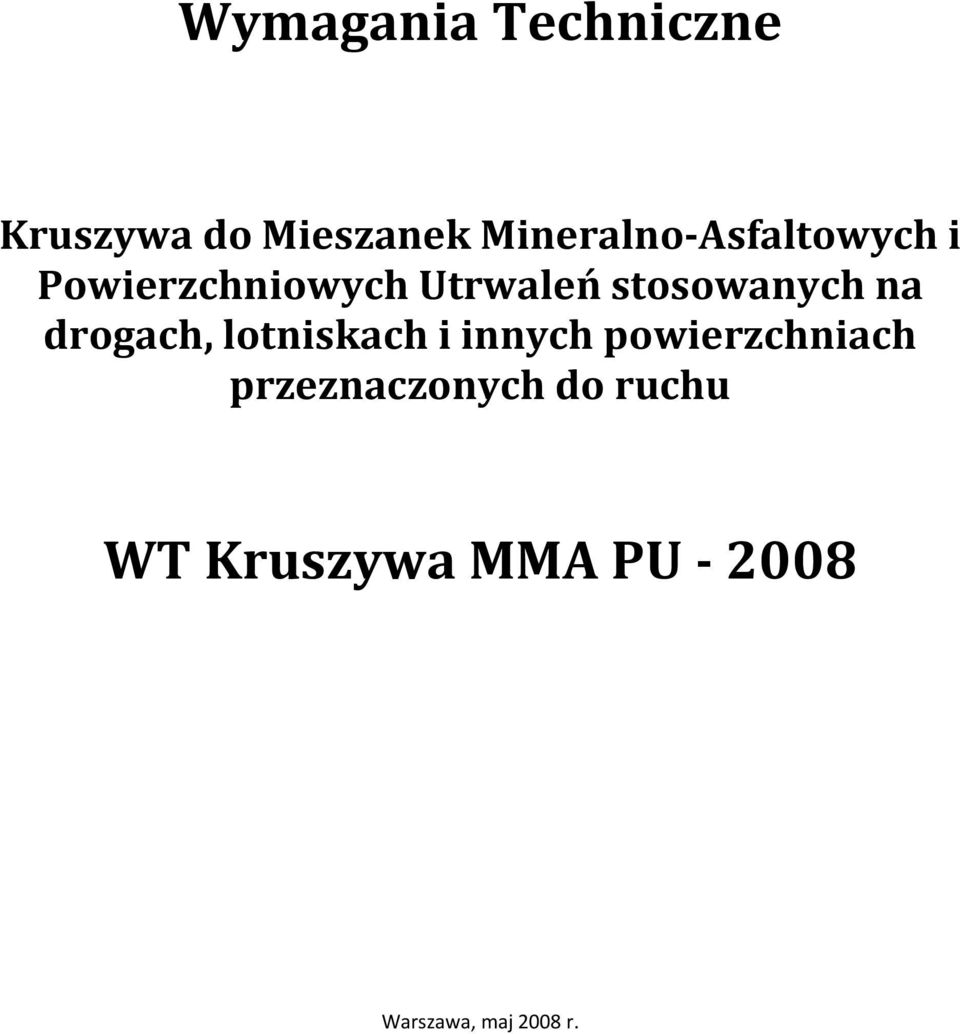 Wymagania Techniczne

Kruszywa do Mieszanek Mineralno-Asfaltowych i Powierzchniowych Utrwaleń stosowanych na drogach, lotniskach i innych powierzchniach przeznaczonych do ruchu

WT Kruszywa MMA PU - 2008

Warszawa, maj 2008 r.